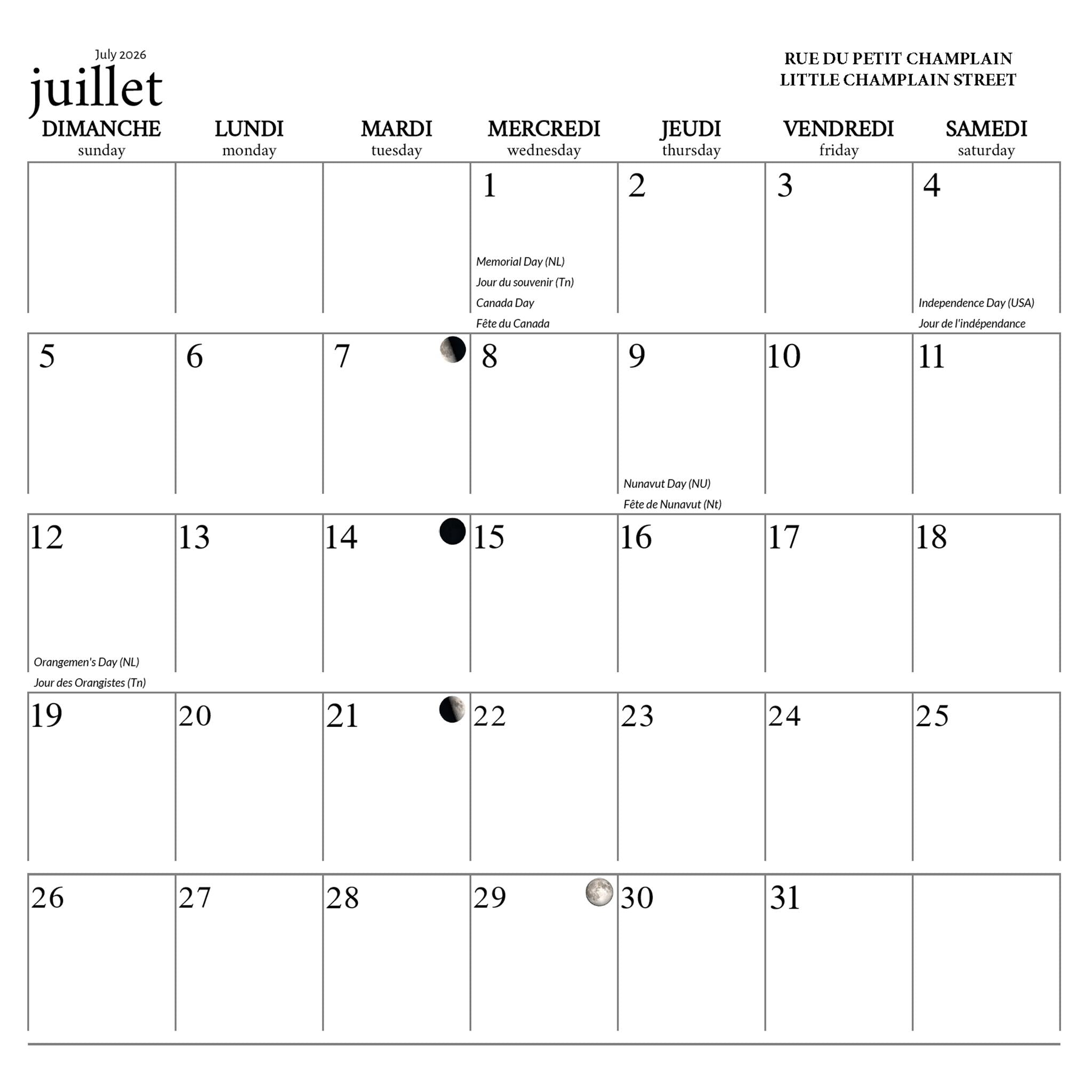 July 2026
juillet

RUE DU PETIT CHAMPLAIN
LITTLE CHAMPLAIN STREET

| DIMANCHE sunday | LUNDI monday | MARDI tuesday | MERCREDI wednesday | JEUDI thursday | VENDREDI friday | SAMEDI saturday |
|---|---|---|---|---|---|---|
| | | | 1 Memorial Day (NL) Jour du souvenir (Tn) Canada Day Fête du Canada | 2 | 3 | 4 Independence Day (USA) Jour de l'indépendance |
| 5 | 6 | 7 | 8 | 9 Nunavut Day (NU) Fête de Nunavut (Nt) | 10 | 11 |
| 12 Orangemen's Day (NL) Jour des Orangistes (Tn) | 13 | 14 | 15 | 16 | 17 | 18 |
| 19 | 20 | 21 | 22 | 23 | 24 | 25 |
| 26 | 27 | 28 | 29 | 30 | 31 | |